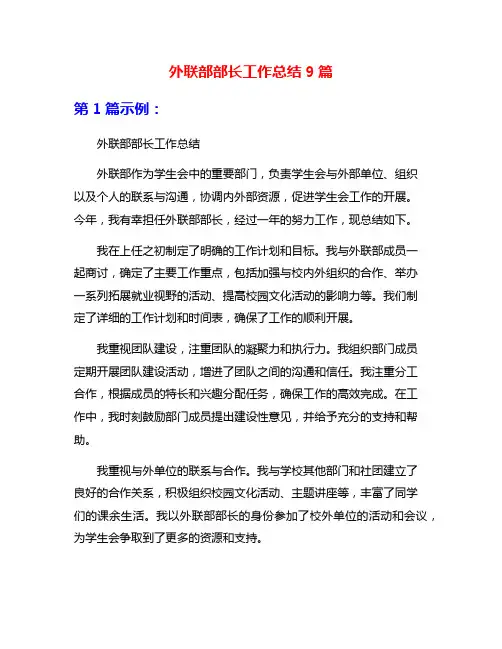 外联部部长工作总结 9 篇

第 1 篇示例：

外联部部长工作总结

外联部作为学生会中的重要部门，负责学生会与外部单位、组织以及个人的联系与沟通，协调内外部资源，促进学生会工作的开展。今年，我有幸担任外联部部长，经过一年的努力工作，现总结如下。

我在上任之初制定了明确的工作计划和目标。我与外联部成员一起商讨，确定了主要工作重点，包括加强与校内外组织的合作、举办一系列拓展就业视野的活动、提高校园文化活动的影响力等。我们制定了详细的工作计划和时间表，确保了工作的顺利开展。

我重视团队建设，注重团队的凝聚力和执行力。我组织部门成员定期开展团队建设活动，增进了团队之间的沟通和信任。我注重分工合作，根据成员的特长和兴趣分配任务，确保工作的高效完成。在工作中，我时刻鼓励部门成员提出建设性意见，并给予充分的支持和帮助。

我重视与外单位的联系与合作。我与学校其他部门和社团建立了良好的合作关系，积极组织校园文化活动、主题讲座等，丰富了同学们的课余生活。我以外联部部长的身份参加了校外单位的活动和会议，为学生会争取到了更多的资源和支持。